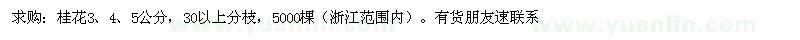 求购：桂花3、4、5公分，30以上分枝，5000棵（浙江范围内）。有货朋友速联系

www.yuanlin.com